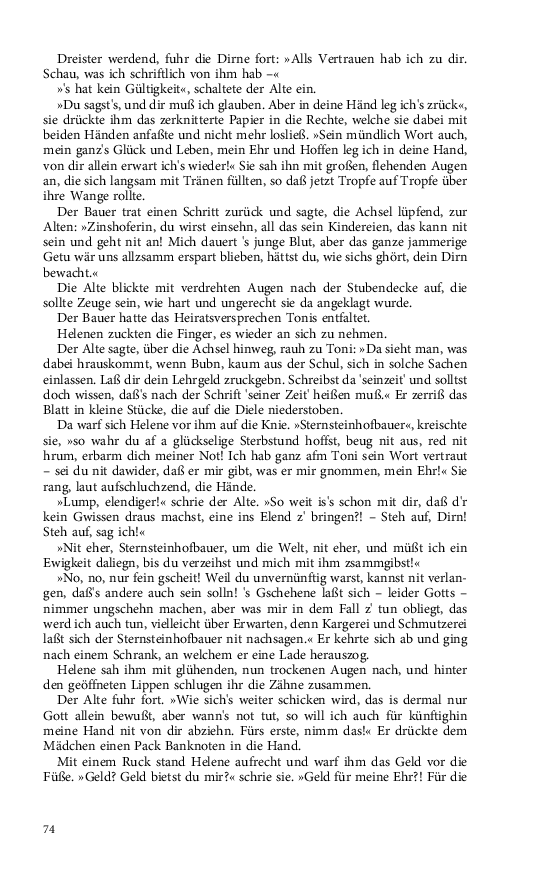 Dreister werdend, fuhr die Dirne fort: »Alls Vertrauen hab ich zu dir. Schau, was ich schriftlich von ihm hab –«

»'s hat kein Gültigkeit«, schaltete der Alte ein.

»Du sagst's, und dir muß ich glauben. Aber in deine Händ leg ich's zrück«, sie drückte ihm das zerknitterte Papier in die Rechte, welche sie dabei mit beiden Händen anfaßte und nicht mehr losließ. »Sein mündlich Wort auch, mein ganz's Glück und Leben, mein Ehr und Hoffen leg ich in deine Hand, von dir allein erwart ich's wieder!« Sie sah ihn mit großen, flehenden Augen an, die sich langsam mit Tränen füllten, so daß jetzt Tropfe auf Tropfe über ihre Wange rollte.

Der Bauer trat einen Schritt zurück und sagte, die Achsel lüpfend, zur Alten: »Zinshoferin, du wirst einsehn, all das sein Kindereien, das kann nit sein und geht nit an! Mich dauert 's junge Blut, aber das ganze jammerige Getu wär uns allzsamm erspart blieben, hättst du, wie sichs ghört, dein Dirn bewacht.«

Die Alte blickte mit verdrehten Augen nach der Stubendecke auf, die sollte Zeuge sein, wie hart und ungerecht sie da angeklagt wurde.

Der Bauer hatte das Heiratsversprechen Tonis entfaltet.

Helenen zuckten die Finger, es wieder an sich zu nehmen.

Der Alte sagte, über die Achsel hinweg, rauh zu Toni: »Da sieht man, was dabei hrauskommt, wenn Bubn, kaum aus der Schul, sich in solche Sachen einlassen. Laß dir dein Lehrgeld zruckgebn. Schreibst da 'seinzeit' und solltst doch wissen, daß's nach der Schrift 'seiner Zeit' heißen muß.« Er zerriß das Blatt in kleine Stücke, die auf die Diele niederstoben.

Da warf sich Helene vor ihm auf die Knie. »Sternsteinhofbauer«, kreischte sie, »so wahr du af a glückselige Sterbstund hoffst, beug nit aus, red nit hrum, erbarm dich meiner Not! Ich hab ganz afm Toni sein Wort vertraut – sei du nit dawider, daß er mir gibt, was er mir gnommen, mein Ehr!« Sie rang, laut aufschluchzend, die Hände.

»Lump, elendiger!« schrie der Alte. »So weit is's schon mit dir, daß d'r kein Gwissen draus machst, eine ins Elend z' bringen?! – Steh auf, Dirn! Steh auf, sag ich!«

»Nit eher, Sternsteinhofbauer, um die Welt, nit eher, und müßt ich ein Ewigkeit daliegn, bis du verzeihst und mich mit ihm zsammgibst!«

»No, no, nur fein gscheit! Weil du unvernünftig warst, kannst nit verlangen, daß's andere auch sein solln! 's Gschehene laßt sich – leider Gotts – nimmer ungschehn machen, aber was mir in dem Fall z' tun obliegt, das werd ich auch tun, vielleicht über Erwarten, denn Kargerei und Schmutzerei laßt sich der Sternsteinhofbauer nit nachsagen.« Er kehrte sich ab und ging nach einem Schrank, an welchem er eine Lade herauszog.

Helene sah ihm mit glühenden, nun trockenen Augen nach, und hinter den geöffneten Lippen schlugen ihr die Zähne zusammen.

Der Alte fuhr fort. »Wie sich's weiter schicken wird, das is dermal nur Gott allein bewußt, aber wann's not tut, so will ich auch für künftighin meine Hand nit von dir abziehn. Fürs erste, nimm das!« Er drückte dem Mädchen einen Pack Banknoten in die Hand.

Mit einem Ruck stand Helene aufrecht und warf ihm das Geld vor die Füße. »Geld? Geld bietst du mir?« schrie sie. »Geld für meine Ehr?! Für die

74